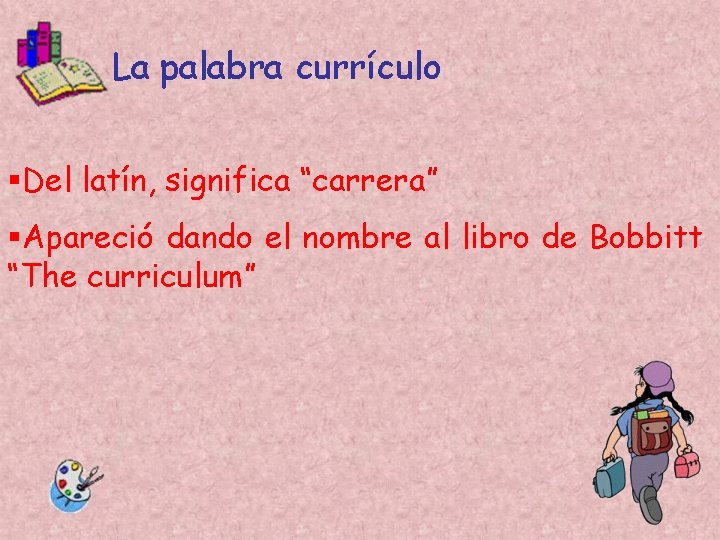 La palabra currículo

▪Del latín, significa “carrera”

▪Apareció dando el nombre al libro de Bobbitt “The curriculum”